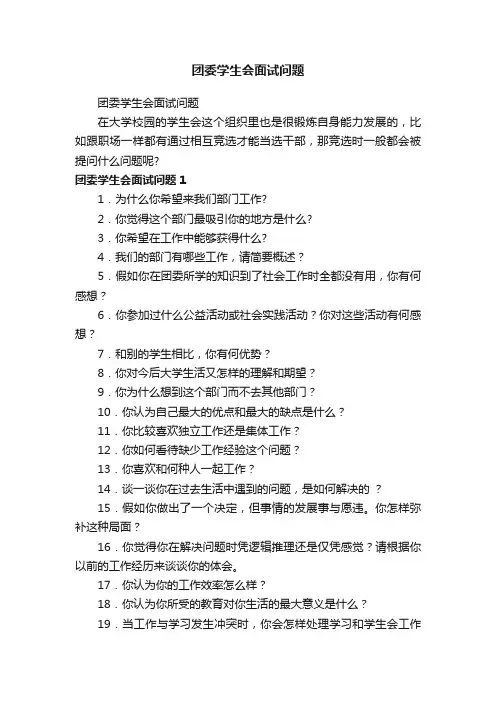 团委学生会面试问题

团委学生会面试问题

在大学校园的学生会这个组织里也是很锻炼自身能力发展的，比如跟职场一样都有通过相互竞选才能当选干部，那竞选时一般都会被提问什么问题呢?

团委学生会面试问题 1

1．为什么你希望来我们部门工作?

2．你觉得这个部门最吸引你的地方是什么?

3．你希望在工作中能够获得什么?

4．我们的部门有哪些工作，请简要概述？

5．假如你在团委所学的知识到了社会工作时全都没有用，你有何感想？

6．你参加过什么公益活动或社会实践活动？你对这些活动有何感想？

7．和别的学生相比，你有何优势？

8．你对今后大学生活又怎样的理解和期望？

9．你为什么想到这个部门而不去其他部门？

10．你认为自己最大的优点和最大的缺点是什么？

11．你比较喜欢独立工作还是集体工作？

12．你如何看待缺少工作经验这个问题？

13．你喜欢和何种人一起工作？

14．谈一谈你在过去生活中遇到的问题，是如何解决的 ？

15．假如你做出了一个决定，但事情的发展事与愿违。你怎样弥补这种局面？

16．你觉得你在解决问题时凭逻辑推理还是仅凭感觉？请根据你以前的工作经历来谈谈你的体会。

17．你认为你的工作效率怎么样？

18．你认为你所受的教育对你生活的最大意义是什么？

19．当工作与学习发生冲突时，你会怎样处理学习和学生会工作